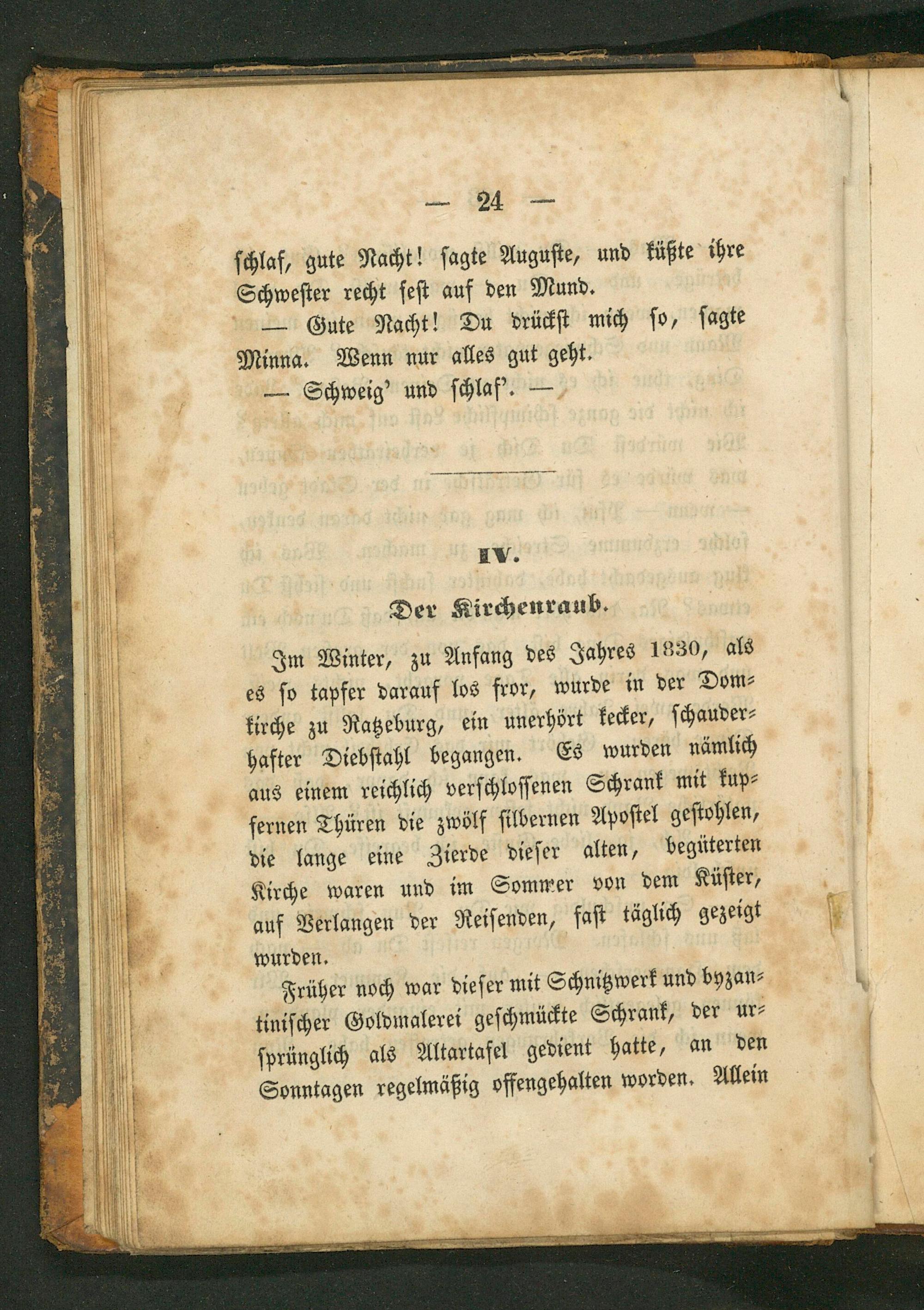 — 24 —

schlaf, gute Nacht! sagte Auguste, und küßte ihre Schwester recht fest auf den Mund.

— Gute Nacht! Du drückst mich so, sagte Minna. Wenn nur alles gut geht.

— Schweig' und schlaf'. —

IV.

Der Kirchenraub.

Im Winter, zu Anfang des Jahres 1830, als es so tapfer darauf los fror, wurde in der Domkirche zu Ratzeburg, ein unerhört kecker, schauderhafter Diebstahl begangen. Es wurden nämlich aus einem reichlich verschlossenen Schrank mit kupfernen Thüren die zwölf silbernen Apostel gestohlen, die lange eine Zierde dieser alten, begüterten Kirche waren und im Sommer von dem Küster, auf Verlangen der Reisenden, fast täglich gezeigt wurden.

Früher noch war dieser mit Schnitzwerk und byzantinischer Goldmalerei geschmückte Schrank, der ursprünglich als Altartafel gedient hatte, an den Sonntagen regelmäßig offengehalten worden. Allein